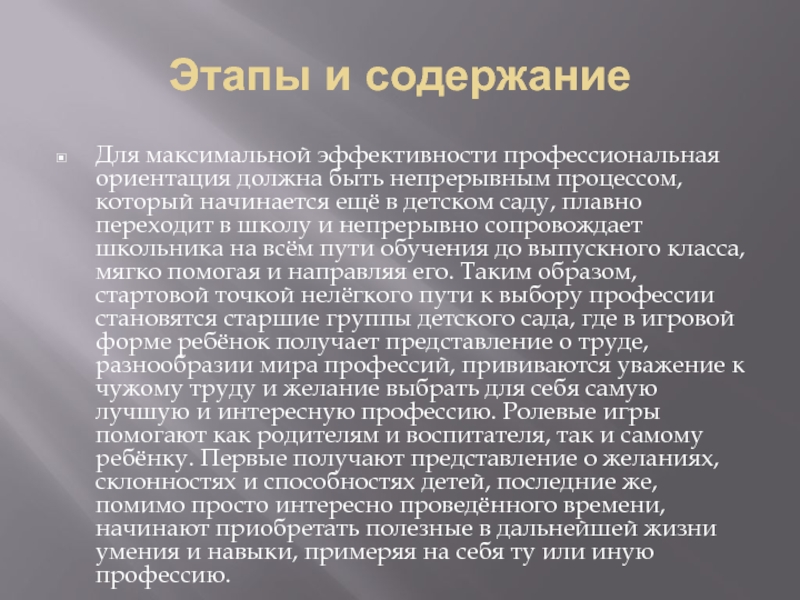 Этапы и содержание

Для максимальной эффективности профессиональная ориентация должна быть непрерывным процессом, который начинается ещё в детском саду, плавно переходит в школу и непрерывно сопровождает школьника на всём пути обучения до выпускного класса, мягко помогая и направляя его. Таким образом, стартовой точкой нелёгкого пути к выбору профессии становятся старшие группы детского сада, где в игровой форме ребёнок получает представление о труде, разнообразии мира профессий, прививаются уважение к чужому труду и желание выбрать для себя самую лучшую и интересную профессию. Ролевые игры помогают как родителям и воспитателя, так и самому ребёнку. Первые получают представление о желаниях, склонностях и способностях детей, последние же, помимо просто интересно проведённого времени, начинают приобретать полезные в дальнейшей жизни умения и навыки, примеряя на себя ту или иную профессию.